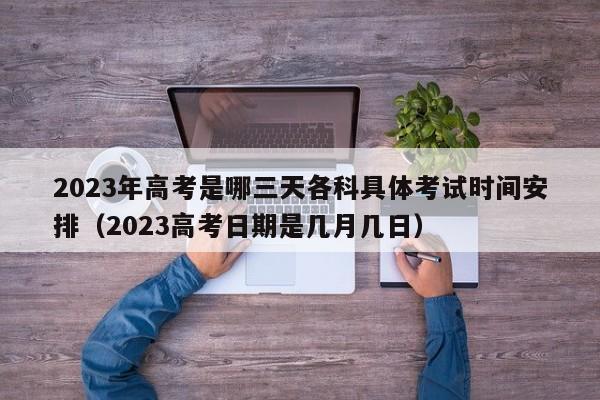 2023年高考是哪三天各科具体考试时间安排（2023高考日期是几月几日）